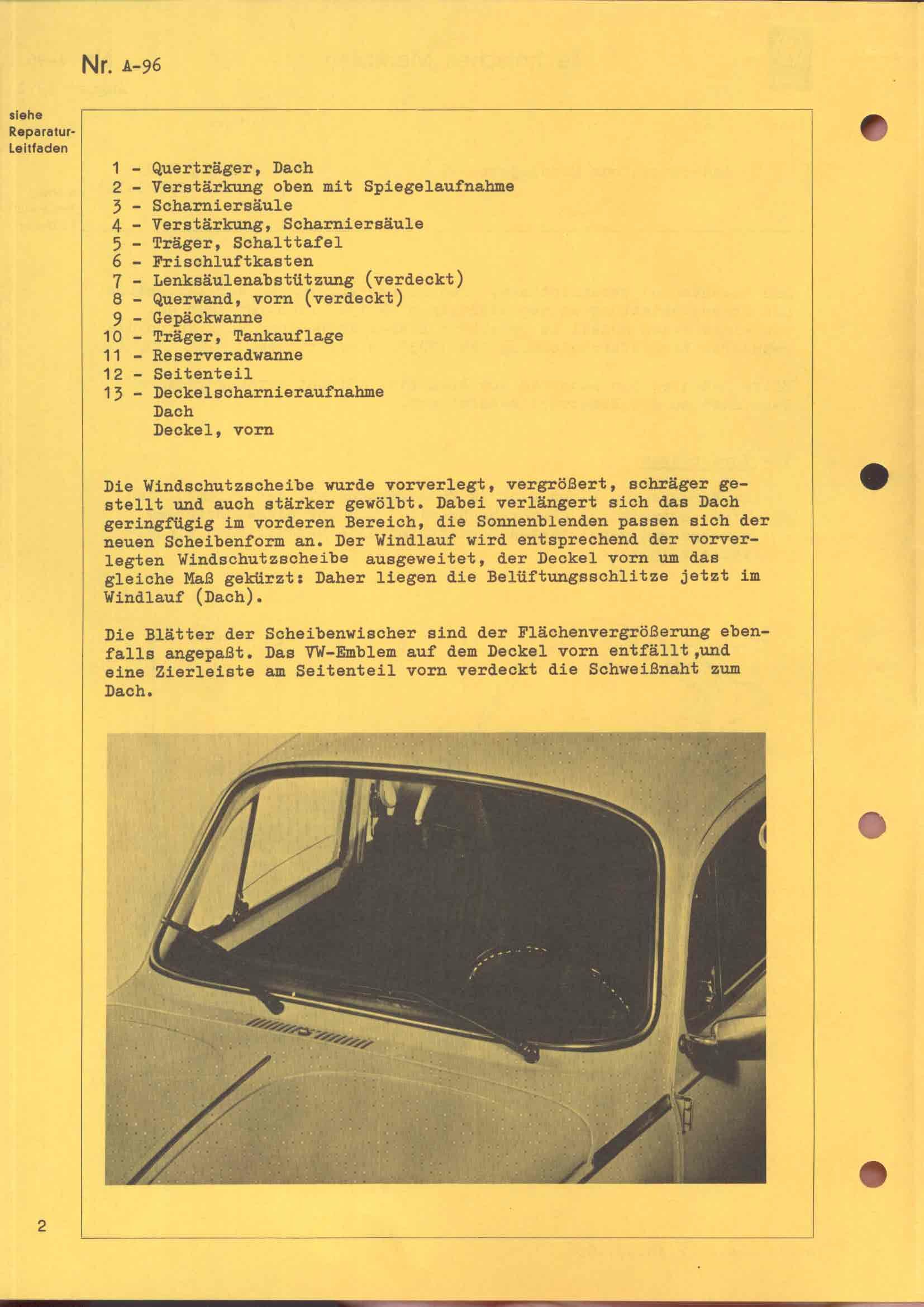 Nr. A-96

siehe Reparatur-Leitfaden

1 - Querträger, Dach
2 - Verstärkung oben mit Spiegelaufnahme
3 - Scharniersäule
4 - Verstärkung, Scharniersäule
5 - Träger, Schalttafel
6 - Frischluftkasten
7 - Lenksäulenabstützung (verdeckt)
8 - Querwand, vorn (verdeckt)
9 - Gepäckwanne
10 - Träger, Tankauflage
11 - Reserveradwanne
12 - Seitenteil
13 - Deckelscharnieraufnahme
Dach
Deckel, vorn

Die Windschutzscheibe wurde vorverlegt, vergrößert, schräger gestellt und auch stärker gewölbt. Dabei verlängert sich das Dach geringfügig im vorderen Bereich, die Sonnenblenden passen sich der neuen Scheibenform an. Der Windlauf wird entsprechend der vorverlegten Windschutzscheibe ausgeweitet, der Deckel vorn um das gleiche Maß gekürzt: Daher liegen die Belüftungsschlitze jetzt im Windlauf (Dach).

Die Blätter der Scheibenwischer sind der Flächenvergrößerung ebenfalls angepaßt. Das VW-Emblem auf dem Deckel vorn entfällt ,und eine Zierleiste am Seitenteil vorn verdeckt die Schweißnaht zum Dach.

2